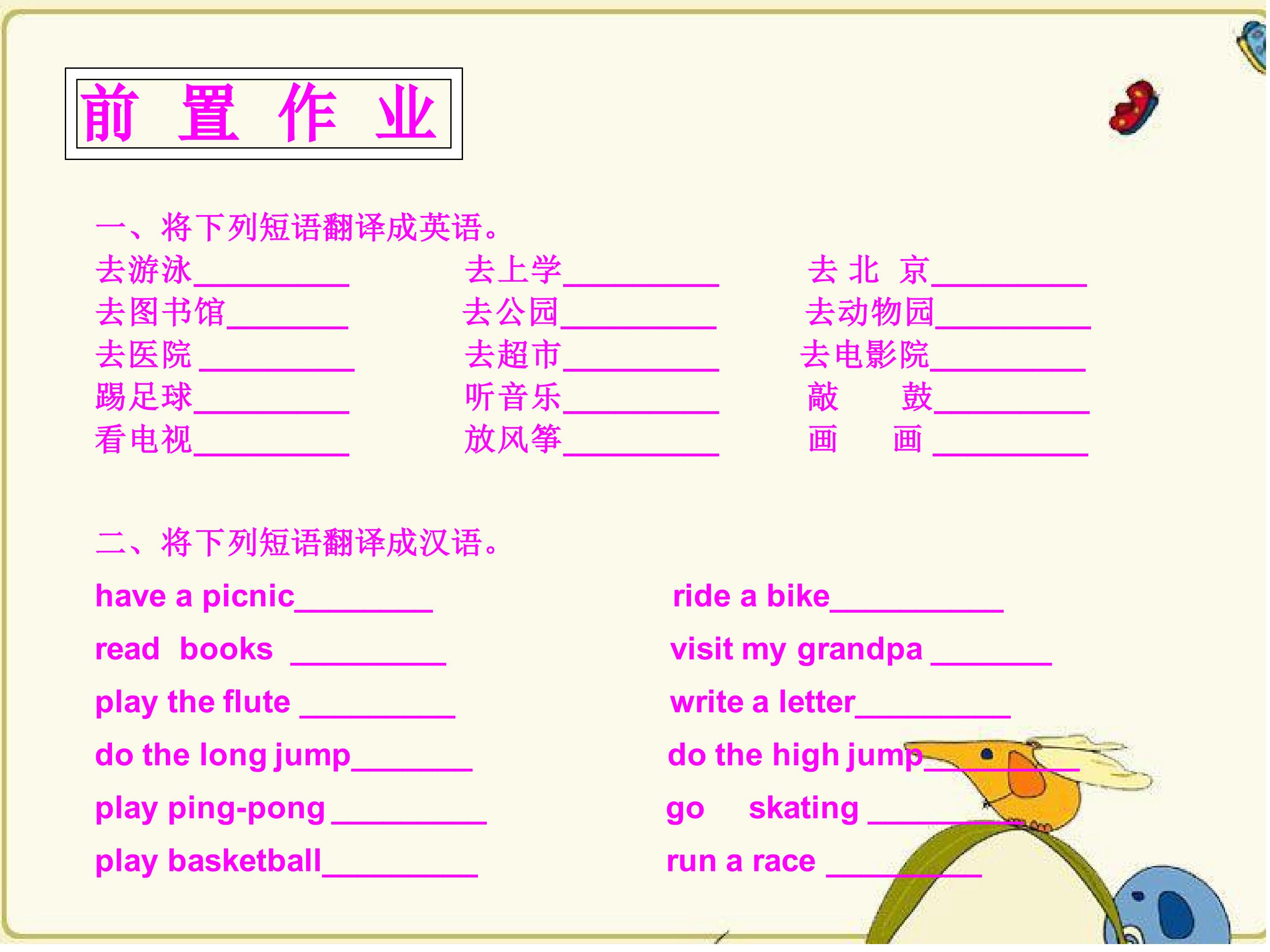 前置作业

一、将下列短语翻译成英语。

去游泳____ 去上学____ 去北京____
去图书馆____ 去公园____ 去动物园____
去医院____ 去超市____ 去电影院____
踢足球____ 听音乐____ 敲鼓____
看电视____ 放风筝____ 画画____

二、将下列短语翻译成汉语。

have a picnic____ ride a bike____
read books ____ visit my grandpa ____
play the flute ____ write a letter____
do the long jump____ do the high jump____
play ping-pong ____ go skating ____
play basketball____ run a race ____